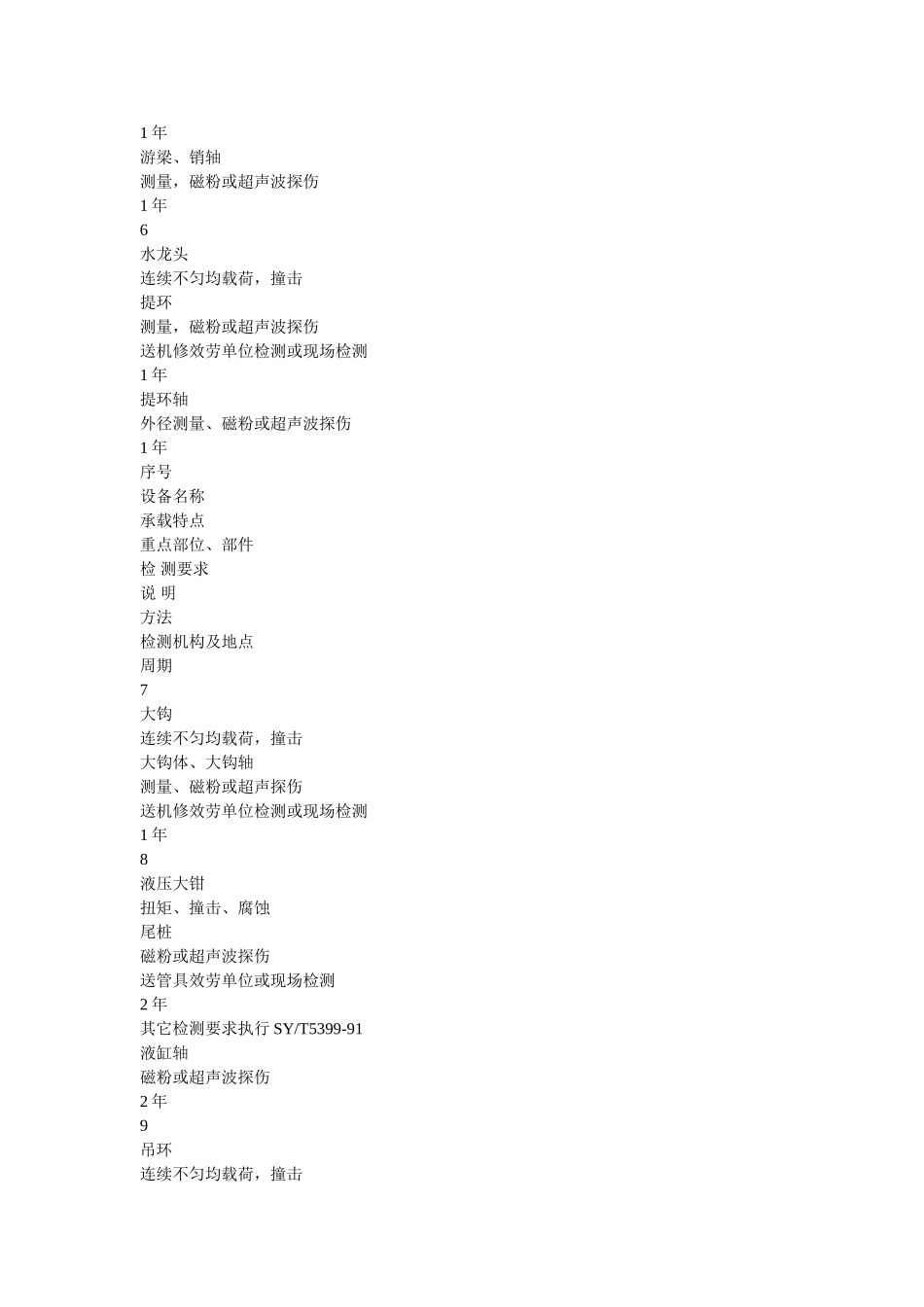 1 年
游梁、销轴
测量，磁粉或超声波探伤
1 年
6
水龙头
连续不匀均载荷，撞击
提环
测量，磁粉或超声波探伤
送机修效劳单位检测或现场检测
1 年
提环轴
外径测量、磁粉或超声波探伤
1 年
序号
设备名称
承载特点
重点部位、部件
检 测要求
说 明
方法
检测机构及地点
周期
7
大钩
连续不匀均载荷，撞击
大钩体、大钩轴
测量、磁粉或超声探伤
送机修效劳单位检测或现场检测
1 年
8
液压大钳
扭矩、撞击、腐蚀
尾桩
磁粉或超声波探伤
送管具效劳单位或现场检测
2 年
其它检测要求执行 SY/T5399-91
液缸轴
磁粉或超声波探伤
2 年
9
吊环
连续不匀均载荷，撞击